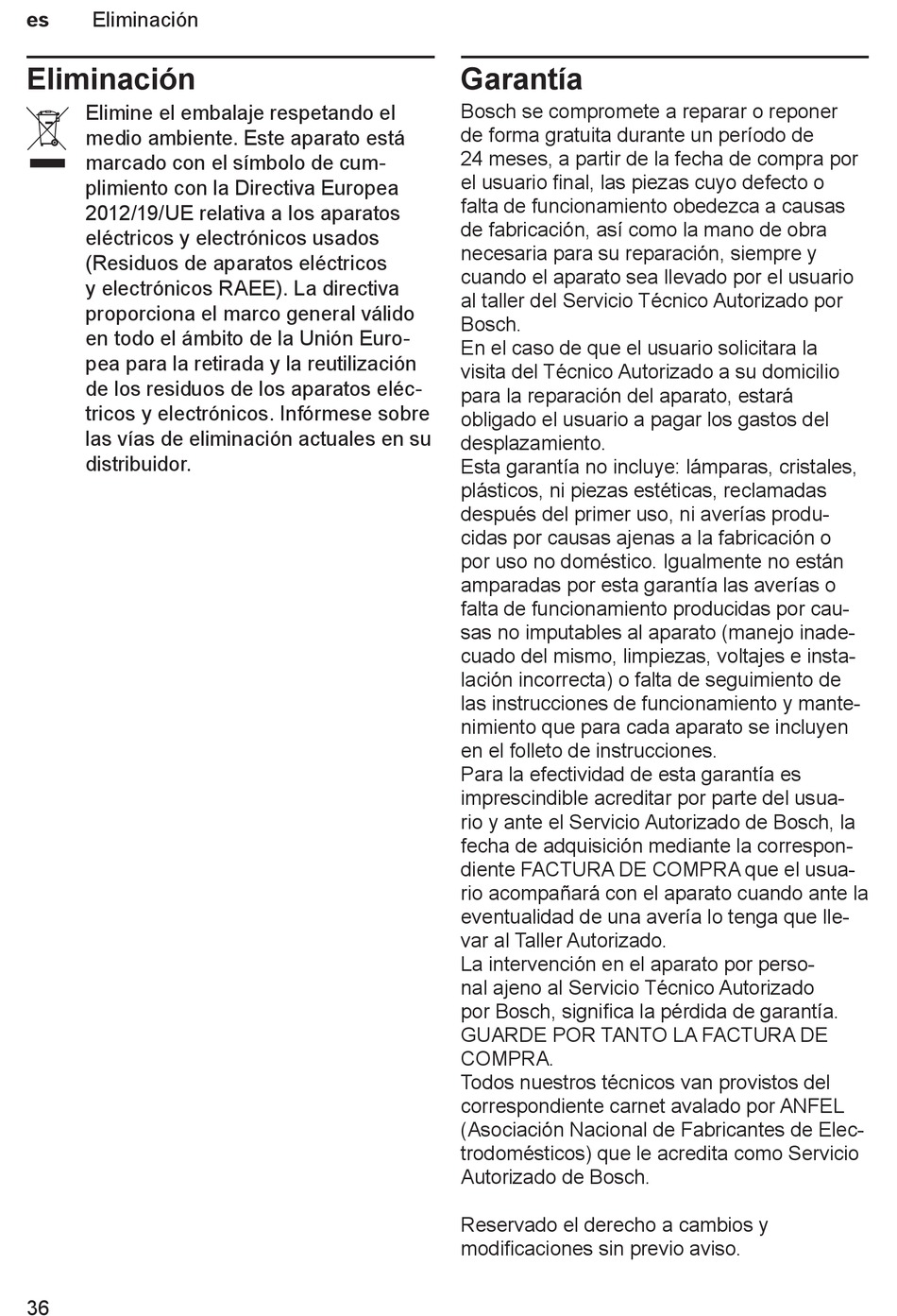 es Eliminación

Eliminación

Elimine el embalaje respetando el medio ambiente. Este aparato está marcado con el símbolo de cumplimiento con la Directiva Europea 2012/19/UE relativa a los aparatos eléctricos y electrónicos usados (Residuos de aparatos eléctricos y electrónicos RAEE). La directiva proporciona el marco general válido en todo el ámbito de la Unión Europea para la retirada y la reutilización de los residuos de los aparatos eléctricos y electrónicos. Infórmese sobre las vías de eliminación actuales en su distribuidor.

Garantía

Bosch se compromete a reparar o reponer de forma gratuita durante un período de 24 meses, a partir de la fecha de compra por el usuario final, las piezas cuyo defecto o falta de funcionamiento obedezca a causas de fabricación, así como la mano de obra necesaria para su reparación, siempre y cuando el aparato sea llevado por el usuario al taller del Servicio Técnico Autorizado por Bosch.
En el caso de que el usuario solicitara la visita del Técnico Autorizado a su domicilio para la reparación del aparato, estará obligado el usuario a pagar los gastos del desplazamiento.
Esta garantía no incluye: lámparas, cristales, plásticos, ni piezas estéticas, reclamadas después del primer uso, ni averías producidas por causas ajenas a la fabricación o por uso no doméstico. Igualmente no están amparadas por esta garantía las averías o falta de funcionamiento producidas por causas no imputables al aparato (manejo inadecuado del mismo, limpiezas, voltajes e instalación incorrecta) o falta de seguimiento de las instrucciones de funcionamiento y mantenimiento que para cada aparato se incluyen en el folleto de instrucciones.
Para la efectividad de esta garantía es imprescindible acreditar por parte del usuario y ante el Servicio Autorizado de Bosch, la fecha de adquisición mediante la correspondiente FACTURA DE COMPRA que el usuario acompañará con el aparato cuando ante la eventualidad de una avería lo tenga que llevar al Taller Autorizado.
La intervención en el aparato por personal ajeno al Servicio Técnico Autorizado por Bosch, significa la pérdida de garantía. GUARDE POR TANTO LA FACTURA DE COMPRA.
Todos nuestros técnicos van provistos del correspondiente carnet avalado por ANFEL (Asociación Nacional de Fabricantes de Electrodomésticos) que le acredita como Servicio Autorizado de Bosch.

Reservado el derecho a cambios y modificaciones sin previo aviso.

36